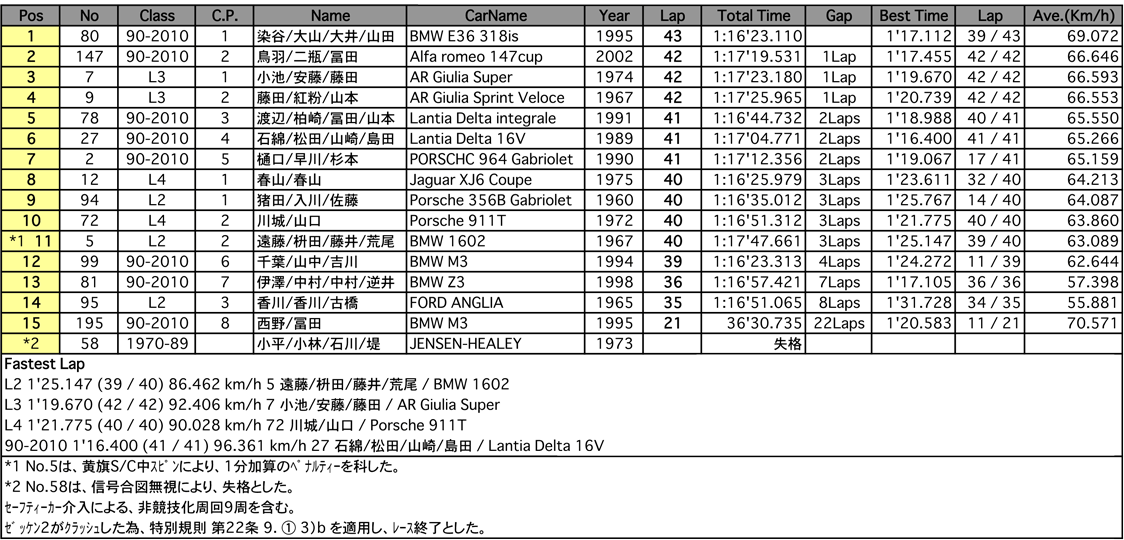 | Pos | No | Class | C.P. | Name | CarName | Year | Lap | Total Time | Gap | Best Time | Lap | Ave.(Km/h) |
|---|---|---|---|---|---|---|---|---|---|---|---|---|
| 1 | 80 | 90-2010 | 1 | 染谷/大山/大井/山田 | BMW E36 318is | 1995 | 43 | 1:16'23.110 | | 1'17.112 | 39 / 43 | 69.072 |
| 2 | 147 | 90-2010 | 2 | 鳥羽/二瓶/冨田 | Alfa romeo 147cup | 2002 | 42 | 1:17'19.531 | 1Lap | 1'17.455 | 42 / 42 | 66.646 |
| 3 | 7 | L3 | 1 | 小池/安藤/藤田 | AR Giulia Super | 1974 | 42 | 1:17'23.180 | 1Lap | 1'19.670 | 42 / 42 | 66.593 |
| 4 | 9 | L3 | 2 | 藤田/紅粉/山本 | AR Giulia Sprint Veloce | 1967 | 42 | 1:17'25.965 | 1Lap | 1'20.739 | 42 / 42 | 66.553 |
| 5 | 78 | 90-2010 | 3 | 渡辺/柏崎/冨田/山本 | Lantia Delta integrale | 1991 | 41 | 1:16'44.732 | 2Laps | 1'18.988 | 40 / 41 | 65.550 |
| 6 | 27 | 90-2010 | 4 | 石綿/松田/山崎/島田 | Lantia Delta 16V | 1989 | 41 | 1:17'04.771 | 2Laps | 1'16.400 | 41 / 41 | 65.266 |
| 7 | 2 | 90-2010 | 5 | 樋口/早川/杉本 | PORSCHC 964 Gabriolet | 1990 | 41 | 1:17'12.356 | 2Laps | 1'19.067 | 17 / 41 | 65.159 |
| 8 | 12 | L4 | 1 | 春山/春山 | Jaguar XJ6 Coupe | 1975 | 40 | 1:16'25.979 | 3Laps | 1'23.611 | 32 / 40 | 64.213 |
| 9 | 94 | L2 | 1 | 猪田/入川/佐藤 | Porsche 356B Gabriolet | 1960 | 40 | 1:16'35.012 | 3Laps | 1'25.767 | 14 / 40 | 64.087 |
| 10 | 72 | L4 | 2 | 川城/山口 | Porsche 911T | 1972 | 40 | 1:16'51.312 | 3Laps | 1'21.775 | 40 / 40 | 63.860 |
| *1 11 | 5 | L2 | 2 | 遠藤/枡田/藤井/荒尾 | BMW 1602 | 1967 | 40 | 1:17'47.661 | 3Laps | 1'25.147 | 39 / 40 | 63.089 |
| 12 | 99 | 90-2010 | 6 | 千葉/山中/吉川 | BMW M3 | 1994 | 39 | 1:16'23.313 | 4Laps | 1'24.272 | 11 / 39 | 62.644 |
| 13 | 81 | 90-2010 | 7 | 伊澤/中村/中村/逆井 | BMW Z3 | 1998 | 36 | 1:16'57.421 | 7Laps | 1'17.105 | 36 / 36 | 57.398 |
| 14 | 95 | L2 | 3 | 香川/香川/古橋 | FORD ANGLIA | 1965 | 35 | 1:16'51.065 | 8Laps | 1'31.728 | 34 / 35 | 55.881 |
| 15 | 195 | 90-2010 | 8 | 西野/冨田 | BMW M3 | 1995 | 21 | 36'30.735 | 22Laps | 1'20.583 | 11 / 21 | 70.571 |
| *2 | 58 | 1970-89 | | 小平/小林/石川/堤 | JENSEN-HEALEY | 1973 | | 失格 | | | | |

Fastest Lap
L2 1'25.147 (39 / 40) 86.462 km/h 5 遠藤/枡田/藤井/荒尾 / BMW 1602
L3 1'19.670 (42 / 42) 92.406 km/h 7 小池/安藤/藤田 / AR Giulia Super
L4 1'21.775 (40 / 40) 90.028 km/h 72 川城/山口 / Porsche 911T
90-2010 1'16.400 (41 / 41) 96.361 km/h 27 石綿/松田/山崎/島田 / Lantia Delta 16V

*1 No.5は、黄旗S/C中ｽﾋﾟﾝにより、1分加算のﾍﾟﾅﾙﾃｨｰを科した。
*2 No.58は、信号合図無視により、失格とした。
ｾｰﾌﾃｨｰｶｰ介入による、非競技化周回9周を含む。
ｾﾞｯｹﾝ2がｸﾗｯｼｭした為、特別規則 第22条 9. ① 3)b を適用し、ﾚｰｽ終了とした。